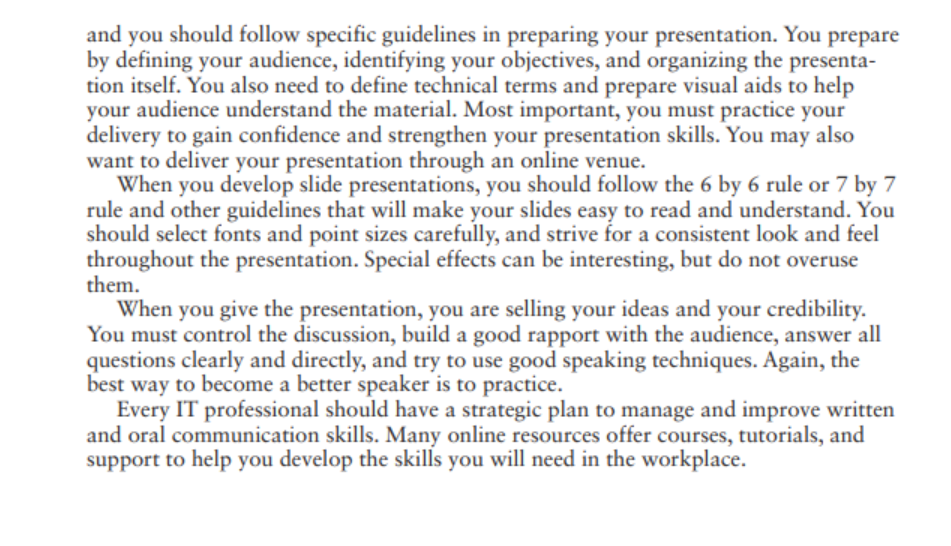 and you should follow specific guidelines in preparing your presentation. You prepare by defining your audience, identifying your objectives, and organizing the presentation itself. You also need to define technical terms and prepare visual aids to help your audience understand the material. Most important, you must practice your delivery to gain confidence and strengthen your presentation skills. You may also want to deliver your presentation through an online venue.

When you develop slide presentations, you should follow the 6 by 6 rule or 7 by 7 rule and other guidelines that will make your slides easy to read and understand. You should select fonts and point sizes carefully, and strive for a consistent look and feel throughout the presentation. Special effects can be interesting, but do not overuse them.

When you give the presentation, you are selling your ideas and your credibility. You must control the discussion, build a good rapport with the audience, answer all questions clearly and directly, and try to use good speaking techniques. Again, the best way to become a better speaker is to practice.

Every IT professional should have a strategic plan to manage and improve written and oral communication skills. Many online resources offer courses, tutorials, and support to help you develop the skills you will need in the workplace.